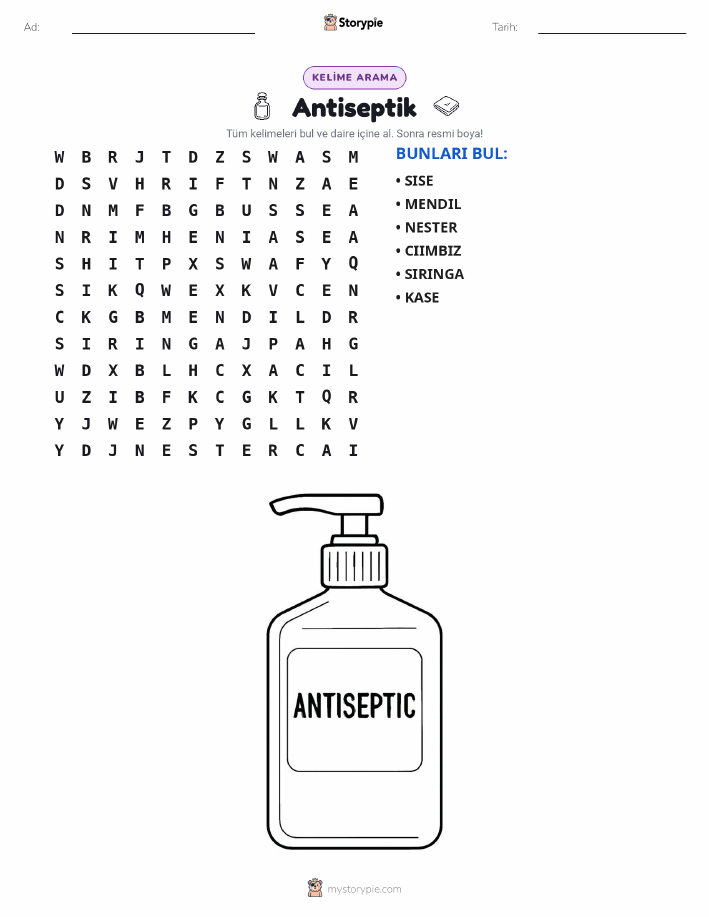 Ad: ____ Storypie Tarih: ____

KELİME ARAMA

Antiseptik

Tüm kelimeleri bul ve daire içine al. Sonra resmi boya!

W B R J T D Z S W A S M
D S V H R I F T N Z A E
D N M F B G B U S S E A
N R I M H E N I A S E A
S H I T P X S W A F Y Q
S I K Q W E X K V C E N
C K G B M E N D I L D R
S I R I N G A J P A H G
W D X B L H C X A C I L
U Z I B F K C G K T Q R
Y J W E Z P Y G L L K V
Y D J N E S T E R C A I

BUNLARI BUL:
• SISE
• MENDIL
• NESTER
• CIIMBIZ
• SIRINGA
• KASE

ANTISEPTIC

mystorypie.com